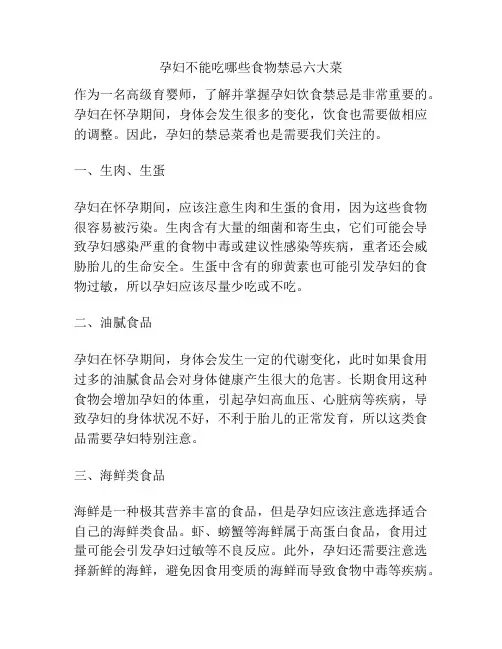 孕妇不能吃哪些食物禁忌六大菜

作为一名高级育婴师，了解并掌握孕妇饮食禁忌是非常重要的。孕妇在怀孕期间，身体会发生很多的变化，饮食也需要做相应的调整。因此，孕妇的禁忌菜肴也是需要我们关注的。

一、生肉、生蛋

孕妇在怀孕期间，应该注意生肉和生蛋的食用，因为这些食物很容易被污染。生肉含有大量的细菌和寄生虫，它们可能会导致孕妇感染严重的食物中毒或建议性感染等疾病，重者还会威胁胎儿的生命安全。生蛋中含有的卵黄素也可能引发孕妇的食物过敏，所以孕妇应该尽量少吃或不吃。

二、油腻食品

孕妇在怀孕期间，身体会发生一定的代谢变化，此时如果食用过多的油腻食品会对身体健康产生很大的危害。长期食用这种食物会增加孕妇的体重，引起孕妇高血压、心脏病等疾病，导致孕妇的身体状况不好，不利于胎儿的正常发育，所以这类食品需要孕妇特别注意。

三、海鲜类食品

海鲜是一种极其营养丰富的食品，但是孕妇应该注意选择适合自己的海鲜类食品。虾、螃蟹等海鲜属于高蛋白食品，食用过量可能会引发孕妇过敏等不良反应。此外，孕妇还需要注意选择新鲜的海鲜，避免因食用变质的海鲜而导致食物中毒等疾病。